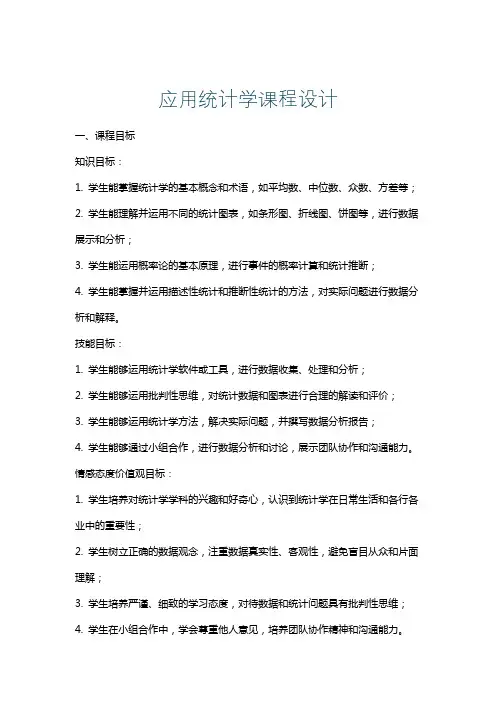 应用统计学课程设计

一、课程目标

知识目标：

1. 学生能掌握统计学的基本概念和术语，如平均数、中位数、众数、方差等；

2. 学生能理解并运用不同的统计图表，如条形图、折线图、饼图等，进行数据展示和分析；

3. 学生能运用概率论的基本原理，进行事件的概率计算和统计推断；

4. 学生能掌握并运用描述性统计和推断性统计的方法，对实际问题进行数据分析和解释。

技能目标：

1. 学生能够运用统计学软件或工具，进行数据收集、处理和分析；

2. 学生能够运用批判性思维，对统计数据和图表进行合理的解读和评价；

3. 学生能够运用统计学方法，解决实际问题，并撰写数据分析报告；

4. 学生能够通过小组合作，进行数据分析和讨论，展示团队协作和沟通能力。

情感态度价值观目标：

1. 学生培养对统计学学科的兴趣和好奇心，认识到统计学在日常生活和各行各业中的重要性；

2. 学生树立正确的数据观念，注重数据真实性、客观性，避免盲目从众和片面理解；

3. 学生培养严谨、细致的学习态度，对待数据和统计问题具有批判性思维；

4. 学生在小组合作中，学会尊重他人意见，培养团队协作精神和沟通能力。